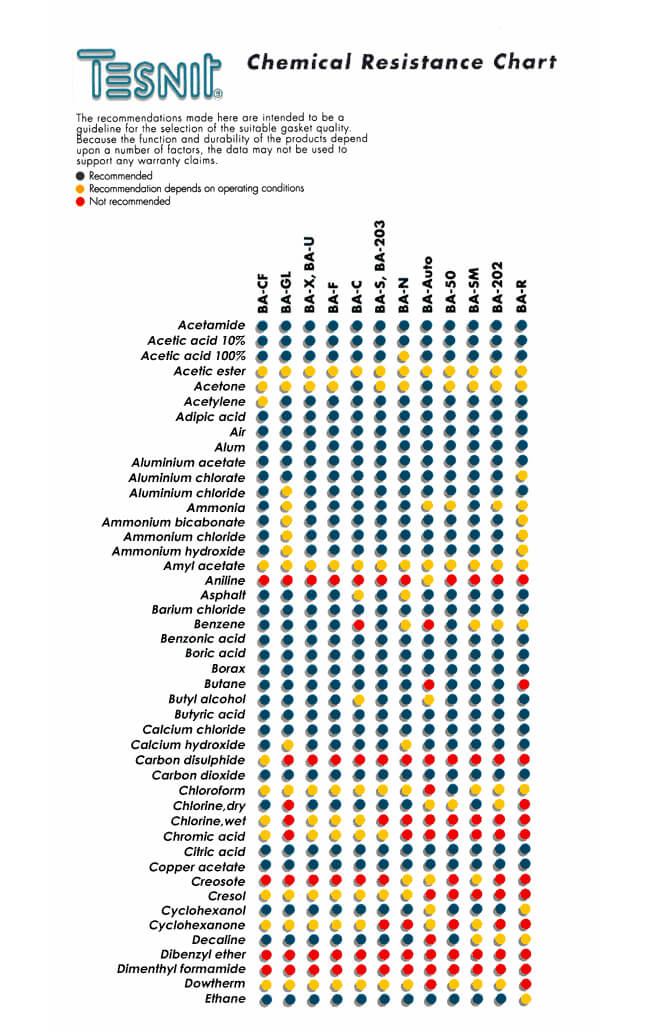 TESNIT®

Chemical Resistance Chart

The recommendations made here are intended to be a guideline for the selection of the suitable gasket quality. Because the function and durability of the products depend upon a number of factors, the data may not be used to support any warranty claims.

Recommended
Recommendation depends on operating conditions
Not recommended

BA-CF
BA-GL
BA-X, BA-U
BA-F
BA-C
BA-S, BA-203
BA-N
BA-Auto
BA-50
BA-SM
BA-202
BA-R

Acetamide
Acetic acid 10%
Acetic acid 100%
Acetic ester
Acetone
Acetylene
Adipic acid
Air
Alum
Aluminium acetate
Aluminium chlorate
Aluminium chloride
Ammonia
Ammonium bicabonate
Ammonium chloride
Ammonium hydroxide
Amyl acetate
Aniline
Asphalt
Barium chloride
Benzene
Benzonic acid
Boric acid
Borax
Butane
Butyl alcohol
Butyric acid
Calcium chloride
Calcium hydroxide
Carbon disulphide
Carbon dioxide
Chloroform
Chlorine,dry
Chlorine,wet
Chromic acid
Citric acid
Copper acetate
Creosote
Cresol
Cyclohexanol
Cyclohexanone
Decaline
Dibenzyl ether
Dimenthyl formamide
Dowtherm
Ethane